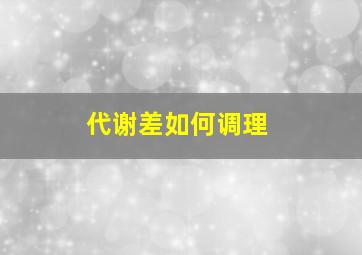 代谢差如何调理